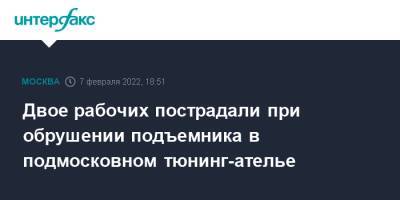 интерфакс

МОСКВА 7 февраля 2022, 18:51

Двое рабочих пострадали при обрушении подъемника в подмосковном тюнинг-ателье